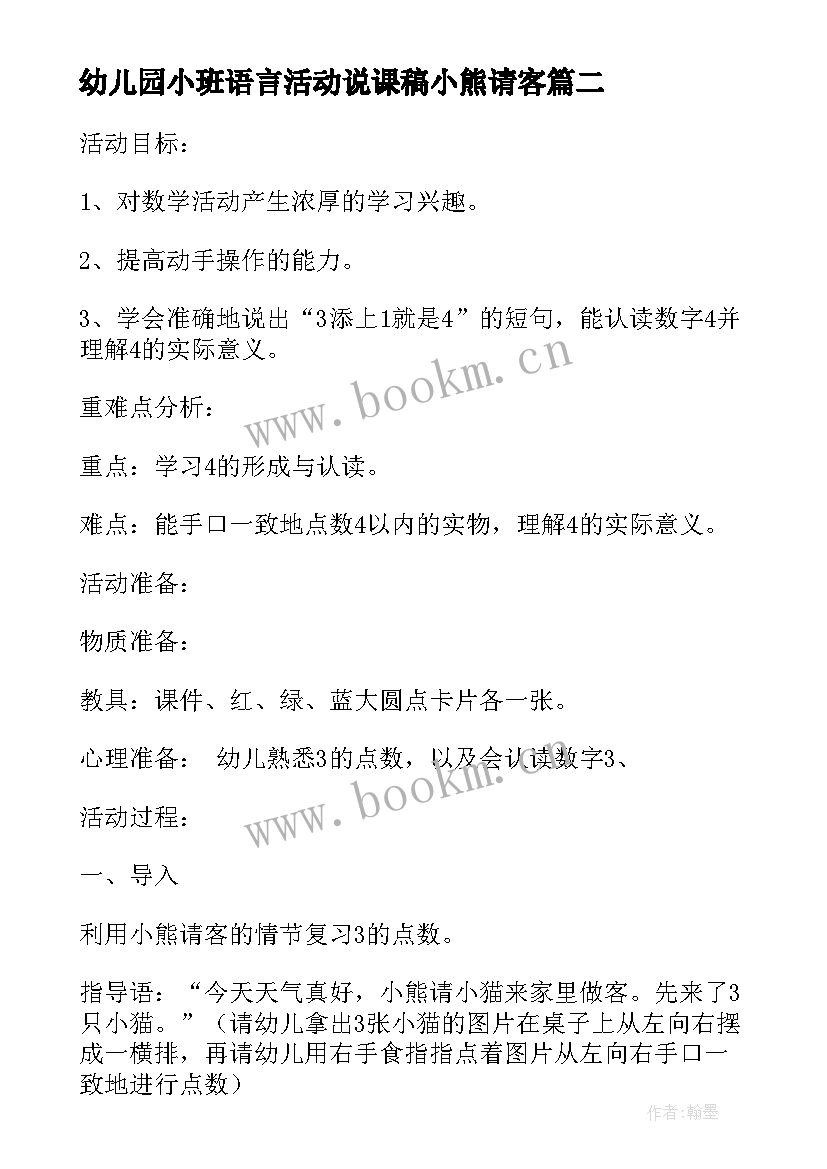 幼儿园小班语言活动说课稿小熊请客篇二

活动目标：

1、对数学活动产生浓厚的学习兴趣。

2、提高动手操作的能力。

3、学会准确地说出“3添上1就是4”的短句，能认读数字4并理解4的实际意义。

www.bookm.cn

重难点分析：

重点：学习4的形成与认读。

难点：能手口一致地点数4以内的实物，理解4的实际意义。

活动准备：

物质准备：

教具：课件、红、绿、蓝大圆点卡片各一张。

心理准备： 幼儿熟悉3的点数，以及会认读数字3、

www.bookm.cn

活动过程：

一、导入

利用小熊请客的情节复习3的点数。

指导语：“今天天气真好，小熊请小猫来家里做客。先来了3只小猫。”（请幼儿拿出3张小猫的图片在桌子上从左向右摆成一横排，再请幼儿用右手食指指点着图片从左向右手口一致地进行点数）

作者：翰墨